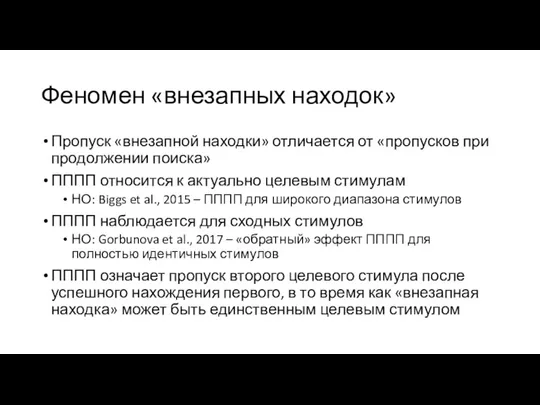 Феномен «внезапных находок»

• Пропуск «внезапной находки» отличается от «пропусков при продолжении поиска»

• ПППП относится к актуально целевым стимулам
  • НО: Biggs et al., 2015 – ПППП для широкого диапазона стимулов

• ПППП наблюдается для сходных стимулов
  • НО: Gorbunova et al., 2017 – «обратный» эффект ПППП для полностью идентичных стимулов

• ПППП означает пропуск второго целевого стимула после успешного нахождения первого, в то время как «внезапная находка» может быть единственным целевым стимулом